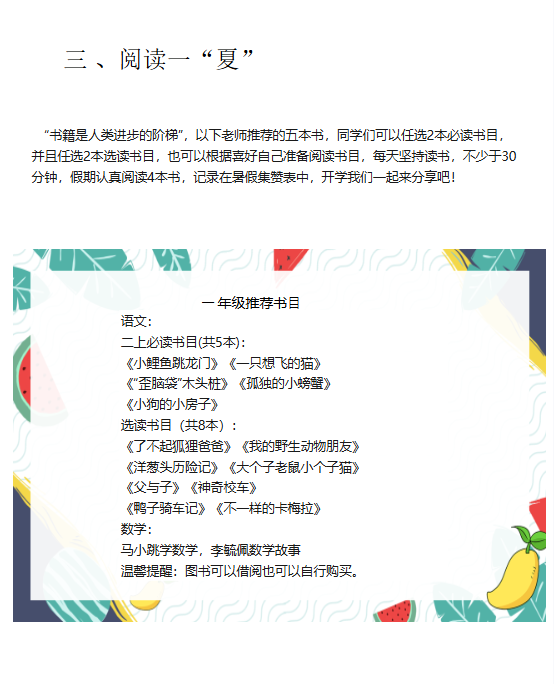 三、阅读一“夏”

“书籍是人类进步的阶梯”，以下老师推荐的五本书，同学们可以任选2本必读书目，并且任选2本选读书目，也可以根据喜好自己准备阅读书目，每天坚持读书，不少于30分钟，假期认真阅读4本书，记录在暑假集赞表中，开学我们一起来分享吧！

一年级推荐书目
语文：
二上必读书目(共5本)：
《小鲤鱼跳龙门》《一只想飞的猫》
《“歪脑袋”木头桩》《孤独的小螃蟹》
《小狗的小房子》
选读书目（共8本）：
《了不起狐狸爸爸》《我的野生动物朋友》
《洋葱头历险记》《大个子老鼠小个子猫》
《父与子》《神奇校车》
《鸭子骑车记》《不一样的卡梅拉》
数学：
马小跳学数学，李毓佩数学故事
温馨提醒：图书可以借阅也可以自行购买。